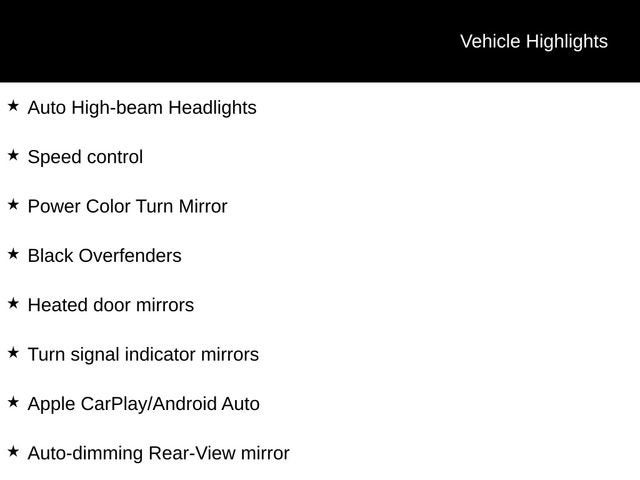 Vehicle Highlights

★ Auto High-beam Headlights

★ Speed control

★ Power Color Turn Mirror

★ Black Overfenders

★ Heated door mirrors

★ Turn signal indicator mirrors

★ Apple CarPlay/Android Auto

★ Auto-dimming Rear-View mirror